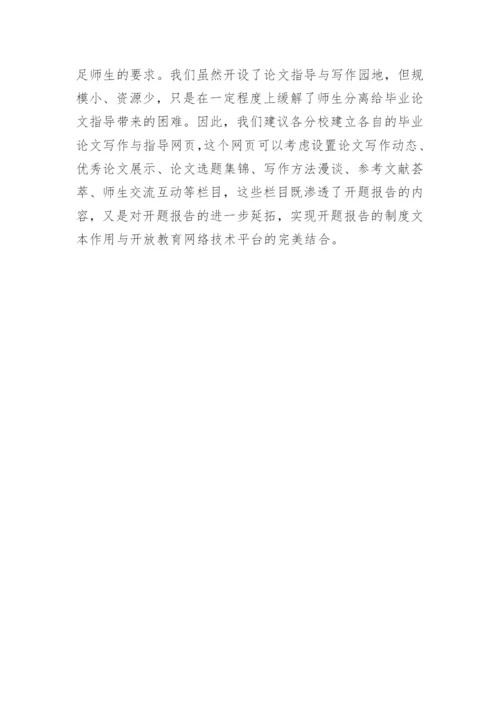 足师生的要求。我们虽然开设了论文指导与写作园地，但规模小、资源少，只是在一定程度上缓解了师生分离给毕业论文指导带来的困难。因此，我们建议各分校建立各自的毕业论文写作与指导网页,这个网页可以考虑设置论文写作动态、优秀论文展示、论文选题集锦、写作方法漫谈、参考文献荟萃、师生交流互动等栏目，这些栏目既渗透了开题报告的内容，又是对开题报告的进一步延拓，实现开题报告的制度文本作用与开放教育网络技术平台的完美结合。